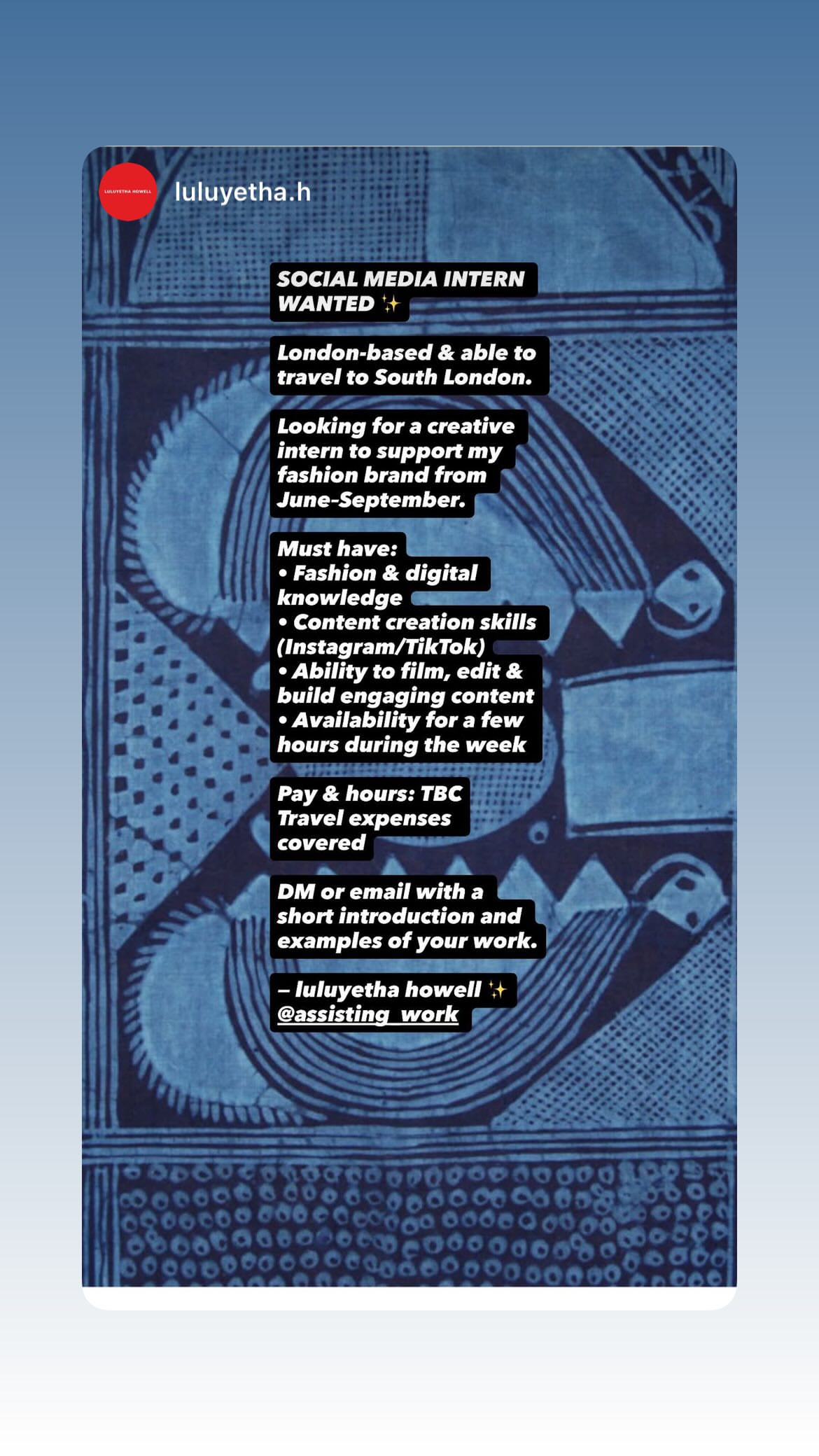 LULUYETHA HOWELL

luluyetha.h

SOCIAL MEDIA INTERN WANTED ✨

London-based & able to travel to South London.

Looking for a creative intern to support my fashion brand from June-September.

Must have:
• Fashion & digital knowledge
• Content creation skills (Instagram/TikTok)
• Ability to film, edit & build engaging content
• Availability for a few hours during the week

Pay & hours: TBC
Travel expenses covered

DM or email with a short introduction and examples of your work.

– luluyetha howell ✨
@assisting_work